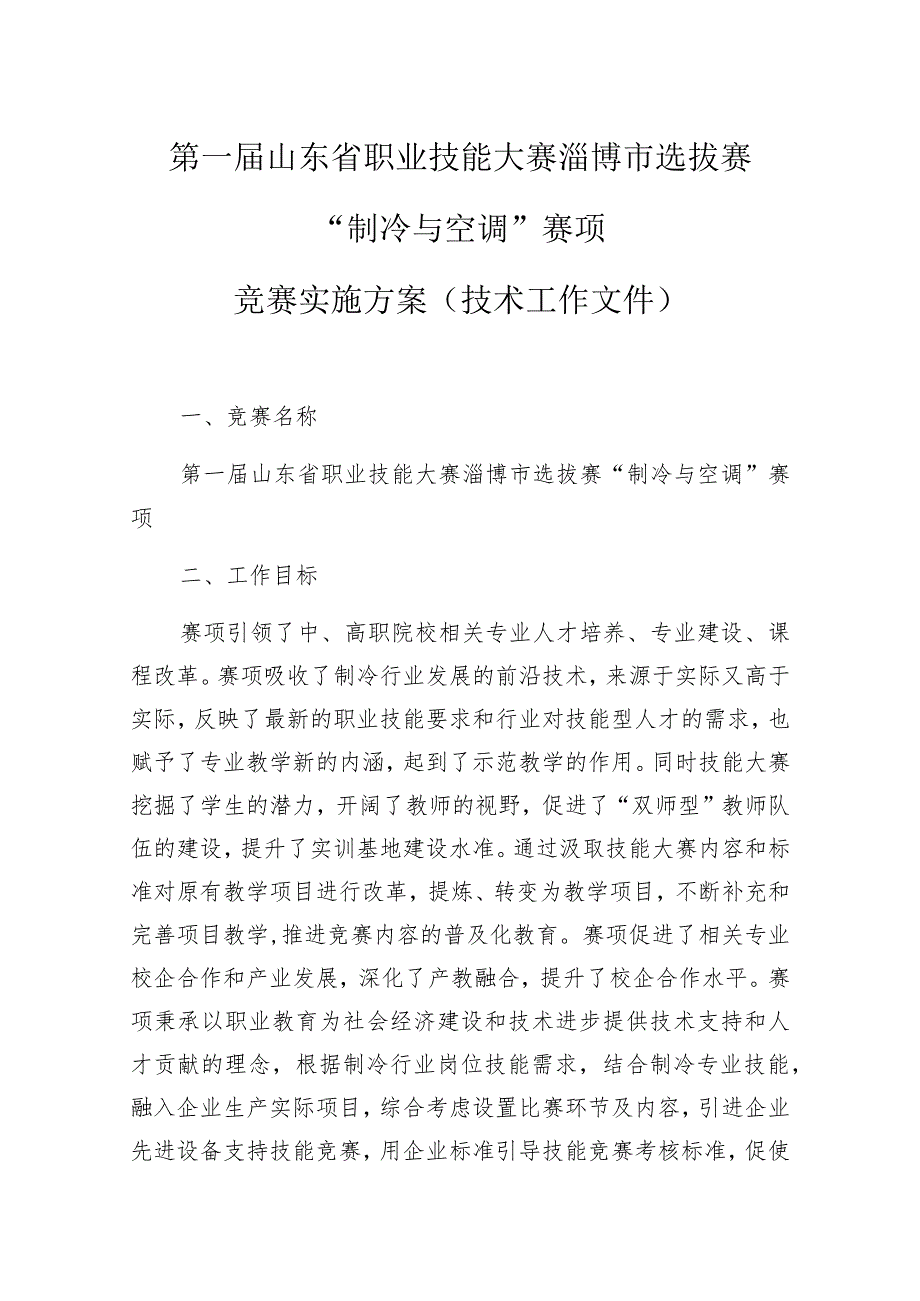 第一届山东省职业技能大赛淄博市选拔赛

“制冷与空调”赛项

竞赛实施方案（技术工作文件）

一、竞赛名称

第一届山东省职业技能大赛淄博市选拔赛“制冷与空调”赛项

二、工作目标

赛项引领了中、高职院校相关专业人才培养、专业建设、课程改革。赛项吸收了制冷行业发展的前沿技术，来源于实际又高于实际，反映了最新的职业技能要求和行业对技能型人才的需求，也赋予了专业教学新的内涵，起到了示范教学的作用。同时技能大赛挖掘了学生的潜力，开阔了教师的视野，促进了“双师型”教师队伍的建设，提升了实训基地建设水准。通过汲取技能大赛内容和标准对原有教学项目进行改革，提炼、转变为教学项目，不断补充和完善项目教学,推进竞赛内容的普及化教育。赛项促进了相关专业校企合作和产业发展，深化了产教融合，提升了校企合作水平。赛项秉承以职业教育为社会经济建设和技术进步提供技术支持和人才贡献的理念，根据制冷行业岗位技能需求，结合制冷专业技能，融入企业生产实际项目，综合考虑设置比赛环节及内容，引进企业先进设备支持技能竞赛，用企业标准引导技能竞赛考核标准，促使